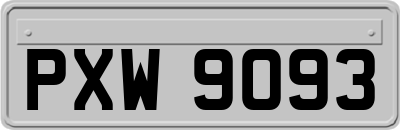 PXW 9093